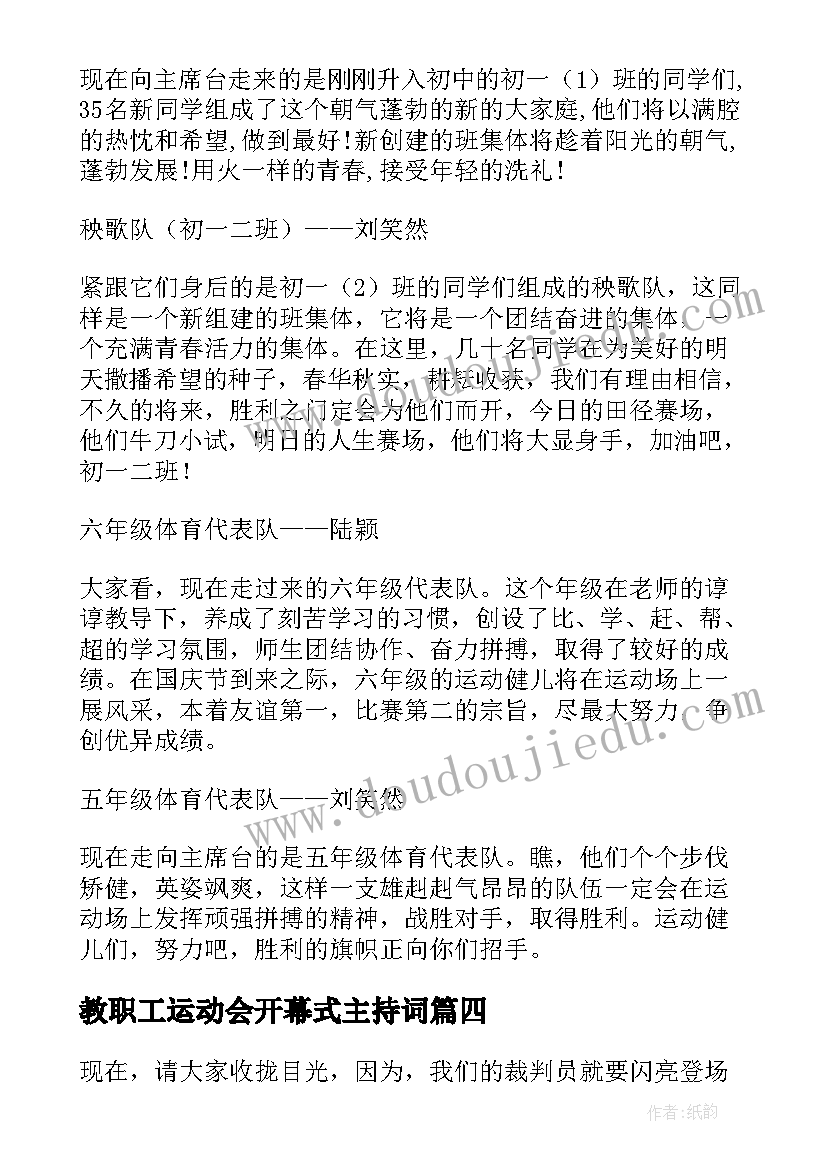 现在向主席台走来的是刚刚升入初中的初一（1）班的同学们,35名新同学组成了这个朝气蓬勃的新的大家庭,他们将以满腔的热忱和希望,做到最好!新创建的班集体将趁着阳光的朝气,蓬勃发展!用火一样的青春,接受年轻的洗礼！

秧歌队（初一二班）——刘笑然

紧跟它们身后的是初一（2）班的同学们组成的秧歌队，这同样是一个新组建的班集体，它将是一个团结奋进的集体，一个充满青春活力的集体。在这里，几十名同学在为美好的明天撒播希望的种子，春华秋实，耕耘收获，我们有理由相信，不久的将来，胜利之门定会为他们而开，今日的田径赛场，他们牛刀小试，明日的人生赛场，他们将大显身手，加油吧，初一二班！

六年级体育代表队——陆颖

大家看，现在走过来的六年级代表队。这个年级在老师的谆谆教导下，养成了刻苦学习的习惯，创设了比、学、赶、帮、超的学习氛围，师生团结协作、奋力拼搏，取得了较好的成绩。在国庆节到来之际，六年级的运动健儿将在运动场上一展风采，本着友谊第一，比赛第二的宗旨，尽最大努力，争创优异成绩。

五年级体育代表队——刘笑然

现在走向主席台的是五年级体育代表队。瞧，他们个个步伐矫健，英姿飒爽，这样一支雄赳赳气昂昂的队伍一定会在运动场上发挥顽强拼搏的精神，战胜对手，取得胜利。运动健儿们，努力吧，胜利的旗帜正向你们招手。

教职工运动会开幕式主持词篇四

现在，请大家收拢目光，因为，我们的裁判员就要闪亮登场

www.doudoujiedu.com

作者:纸韵